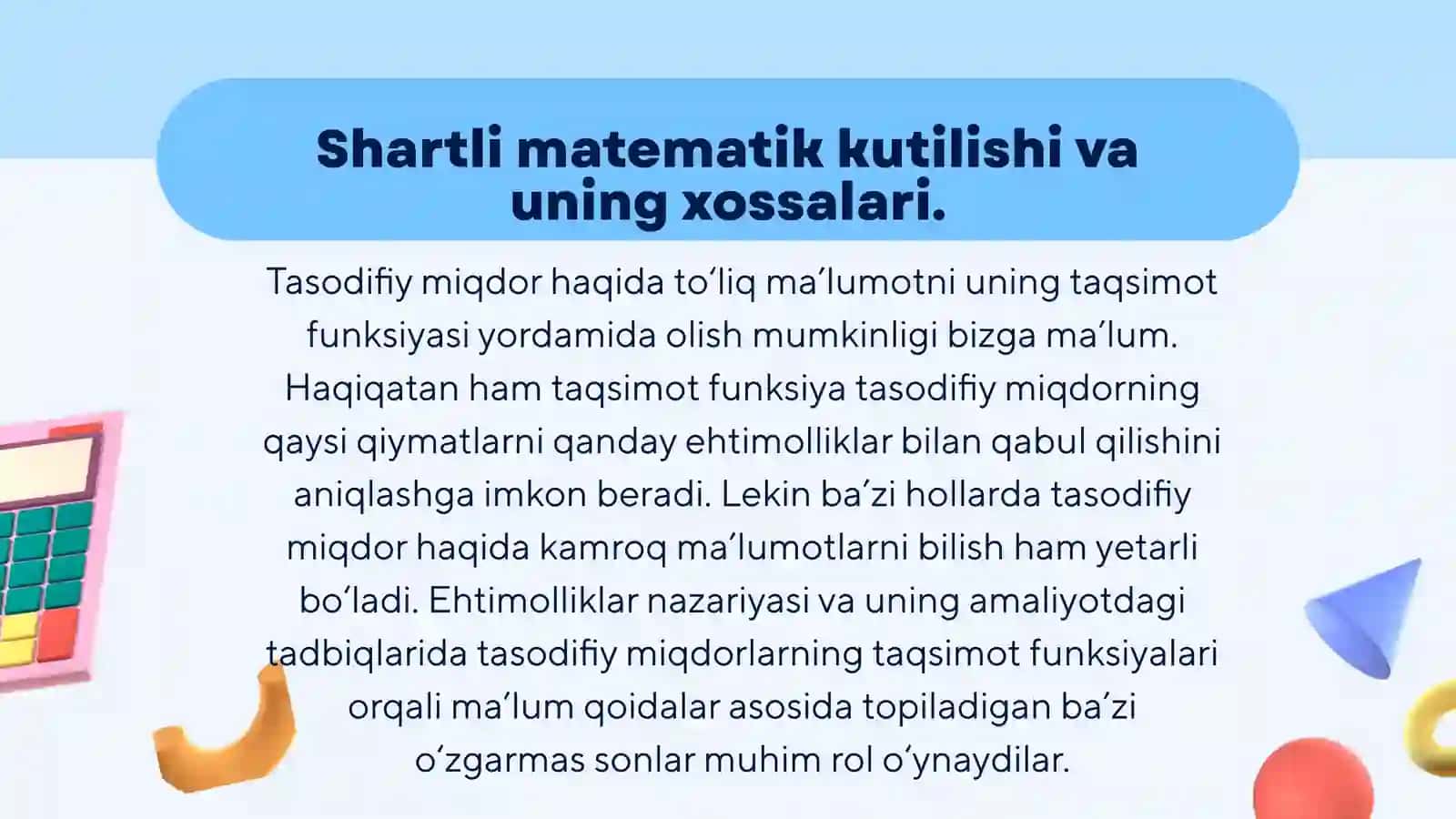 Shartli matematik kutilishi va uning xossalari.

Tasodifiy miqdor haqida to‘liq ma’lumotni uning taqsimot funksiyasi yordamida olish mumkinligi bizga ma’lum. Haqiqatan ham taqsimot funksiya tasodifiy miqdorning qaysi qiymatlarni qanday ehtimolliklar bilan qabul qilishini aniqlashga imkon beradi. Lekin ba’zi hollarda tasodifiy miqdor haqida kamroq ma’lumotlarni bilish ham yetarli bo‘ladi. Ehtimolliklar nazariyasi va uning amaliyotdagi tadbiqlarida tasodifiy miqdorlarning taqsimot funksiyalari orqali ma’lum qoidalar asosida topiladigan ba’zi o‘zgarmas sonlar muhim rol o‘ynaydilar.